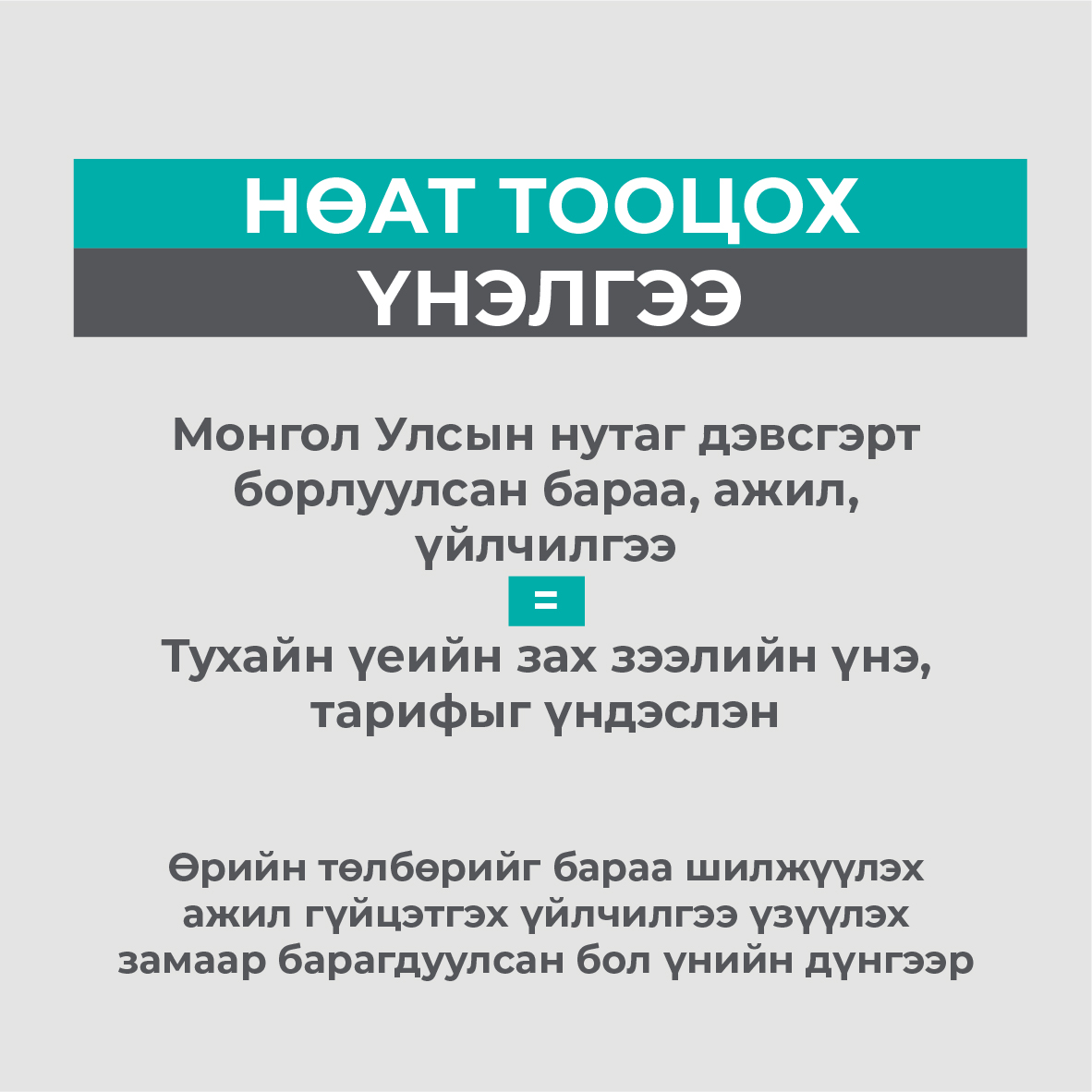 НӨАТ ТООЦОХ
ҮНЭЛГЭЭ

Монгол Улсын нутаг дэвсгэрт борлуулсан бараа, ажил, үйлчилгээ

=

Тухайн үеийн зах зээлийн үнэ, тарифыг үндэслэн

Өрийн төлбөрийг бараа шилжүүлэх ажил гүйцэтгэх үйлчилгээ үзүүлэх замаар барагдуулсан бол үнийн дүнгээр